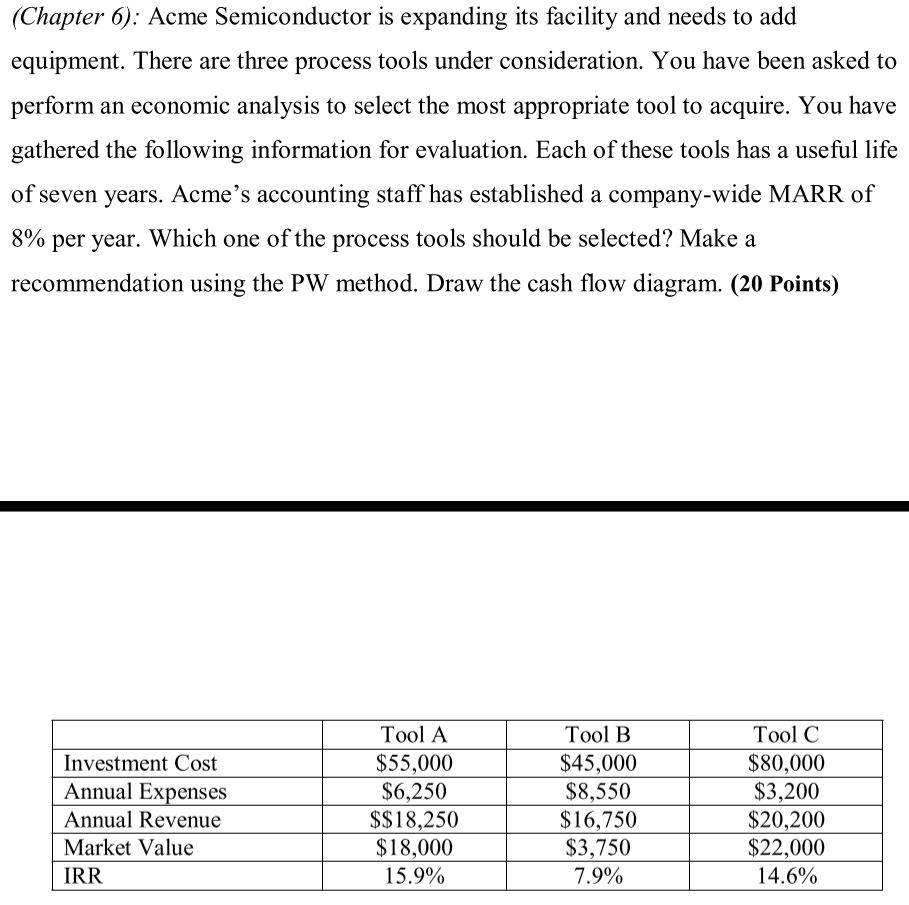 (Chapter 6): Acme Semiconductor is expanding its facility and needs to add equipment. There are three process tools under consideration. You have been asked to perform an economic analysis to select the most appropriate tool to acquire. You have gathered the following information for evaluation. Each of these tools has a useful life of seven years. Acme's accounting staff has established a company-wide MARR of 8% per year. Which one of the process tools should be selected? Make a recommendation using the PW method. Draw the cash flow diagram. (20 Points)

| | Tool A | Tool B | Tool C |
|---|---|---|---|
| Investment Cost | \$55,000 | \$45,000 | \$80,000 |
| Annual Expenses | \$6,250 | \$8,550 | \$3,200 |
| Annual Revenue | \$\$18,250 | \$16,750 | \$20,200 |
| Market Value | \$18,000 | \$3,750 | \$22,000 |
| IRR | 15.9% | 7.9% | 14.6% |